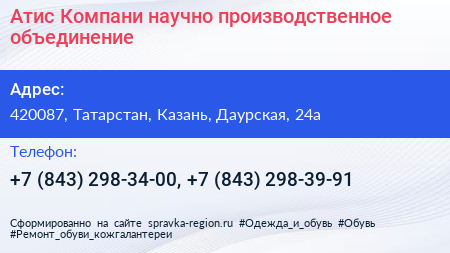 Атис Компани научно производственное объединение

Адрес:

420087, Татарстан, Казань, Даурская, 24а

Телефон:

+7 (843) 298-34-00, +7 (843) 298-39-91

Сформированно на сайте spravka-region.ru #Одежда_и_обувь #Обувь #Ремонт_обуви_кожгалантереи